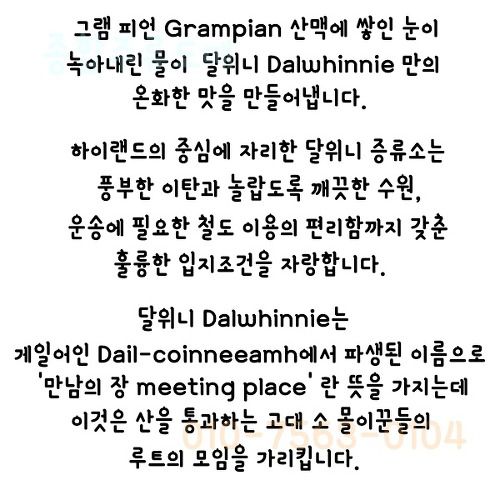 그램 피언 Grampian 산맥에 쌓인 눈이
녹아내린 물이 달위니 Dalwhinnie 만의
온화한 맛을 만들어냅니다.

하이랜드의 중심에 자리한 달위니 증류소는
풍부한 이탄과 놀랍도록 깨끗한 수원,
운송에 필요한 철도 이용의 편리함까지 갖춘
훌륭한 입지조건을 자랑합니다.

달위니 Dalwhinnie는
게일어인 Dail-coinneeamh에서 파생된 이름으로
'만남의 장 meeting place' 란 뜻을 가지는데
이것은 산을 통과하는 고대 소 몰이꾼들의
루트의 모임을 가리킵니다.

010-7563-0104